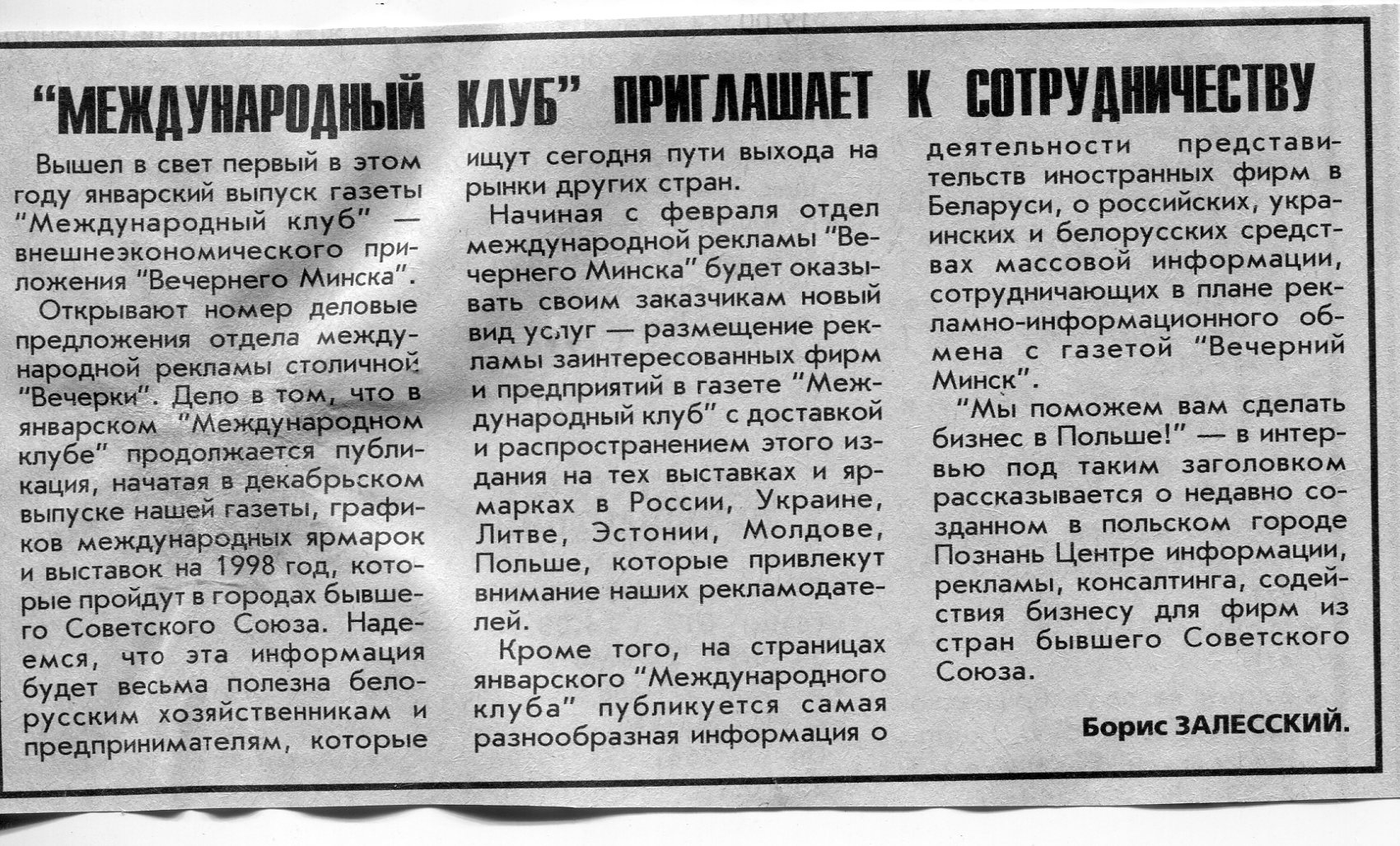 "МЕЖДУНАРОДНЫЙ КЛУБ" ПРИГЛАШАЕТ К СОТРУДНИЧЕСТВУ

Вышел в свет первый в этом году январский выпуск газеты "Международный клуб" — внешнеэкономического приложения "Вечернего Минска".

Открывают номер деловые предложения отдела международной рекламы столичной "Вечерки". Дело в том, что в январском "Международном клубе" продолжается публикация, начатая в декабрьском выпуске нашей газеты, графиков международных ярмарок и выставок на 1998 год, которые пройдут в городах бывшего Советского Союза. Надеемся, что эта информация будет весьма полезна белорусским хозяйственникам и предпринимателям, которые ищут сегодня пути выхода на рынки других стран.

Начиная с февраля отдел международной рекламы "Вечернего Минска" будет оказывать своим заказчикам новый вид услуг — размещение рекламы заинтересованных фирм и предприятий в газете "Международный клуб" с доставкой и распространением этого издания на тех выставках и ярмарках в России, Украине, Литве, Эстонии, Молдове, Польше, которые привлекут внимание наших рекламодателей.

Кроме того, на страницах январского "Международного клуба" публикуется самая разнообразная информация о деятельности представительств иностранных фирм в Беларуси, о российских, украинских и белорусских средствах массовой информации, сотрудничающих в плане рекламно-информационного обмена с газетой "Вечерний Минск".

"Мы поможем вам сделать бизнес в Польше!" — в интервью под таким заголовком рассказывается о недавно созданном в польском городе Познань Центре информации, рекламы, консалтинга, содействия бизнесу для фирм из стран бывшего Советского Союза.

Борис ЗАЛЕССКИЙ.